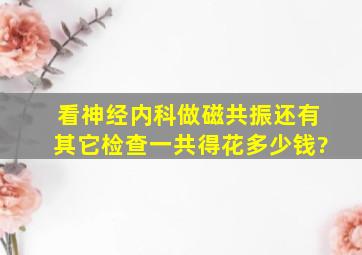 看神经内科做磁共振还有其它检查一共得花多少钱?